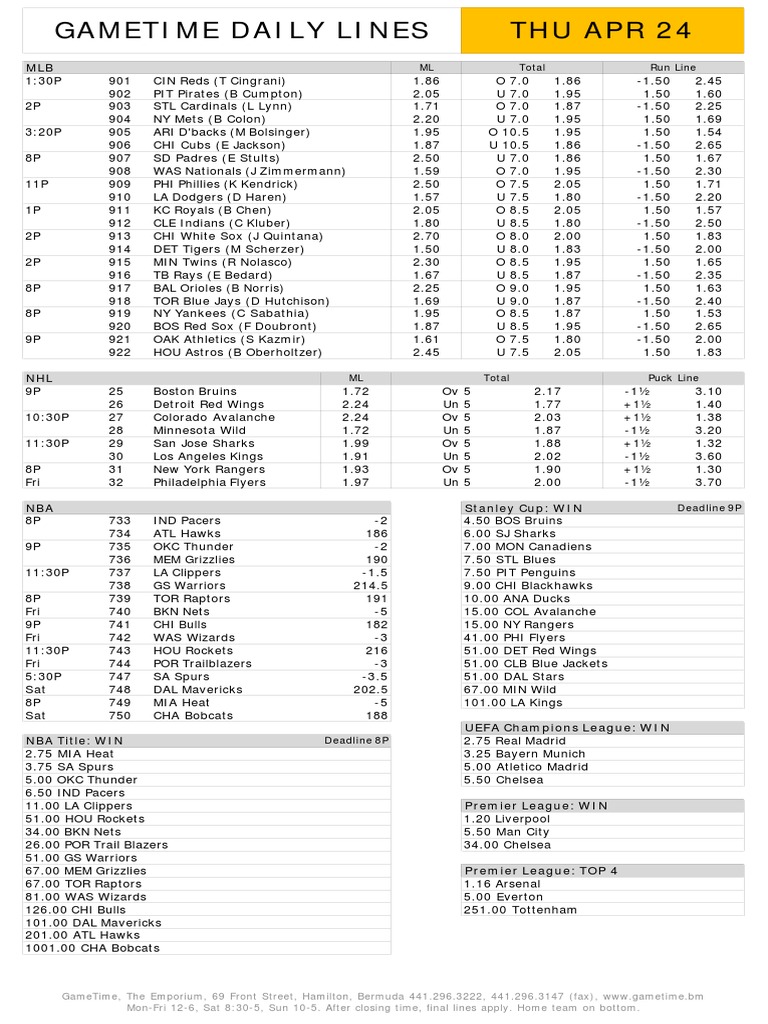 GAMETIME DAILY LINES

THU APR 24

| MLB | | | ML | Total | | Run Line | |
|---|---|---|---|---|---|---|---|
| 1:30P | 901 | CIN Reds (T Cingrani) | 1.86 | O 7.0 | 1.86 | -1.50 | 2.45 |
| | 902 | PIT Pirates (B Cumpton) | 2.05 | U 7.0 | 1.95 | 1.50 | 1.60 |
| 2P | 903 | STL Cardinals (L Lynn) | 1.71 | O 7.0 | 1.87 | -1.50 | 2.25 |
| | 904 | NY Mets (B Colon) | 2.20 | U 7.0 | 1.95 | 1.50 | 1.69 |
| 3:20P | 905 | ARI D'backs (M Bolsinger) | 1.95 | O 10.5 | 1.95 | 1.50 | 1.54 |
| | 906 | CHI Cubs (E Jackson) | 1.87 | U 10.5 | 1.86 | -1.50 | 2.65 |
| 8P | 907 | SD Padres (E Stults) | 2.50 | U 7.0 | 1.86 | 1.50 | 1.67 |
| | 908 | WAS Nationals (J Zimmermann) | 1.59 | O 7.0 | 1.95 | -1.50 | 2.30 |
| 11P | 909 | PHI Phillies (K Kendrick) | 2.50 | O 7.5 | 2.05 | 1.50 | 1.71 |
| | 910 | LA Dodgers (D Haren) | 1.57 | U 7.5 | 1.80 | -1.50 | 2.20 |
| 1P | 911 | KC Royals (B Chen) | 2.05 | O 8.5 | 2.05 | 1.50 | 1.57 |
| | 912 | CLE Indians (C Kluber) | 1.80 | U 8.5 | 1.80 | -1.50 | 2.50 |
| 2P | 913 | CHI White Sox (J Quintana) | 2.70 | O 8.0 | 2.00 | 1.50 | 1.83 |
| | 914 | DET Tigers (M Scherzer) | 1.50 | U 8.0 | 1.83 | -1.50 | 2.00 |
| 2P | 915 | MIN Twins (R Nolasco) | 2.30 | O 8.5 | 1.95 | 1.50 | 1.65 |
| | 916 | TB Rays (E Bedard) | 1.67 | U 8.5 | 1.87 | -1.50 | 2.35 |
| 8P | 917 | BAL Orioles (B Norris) | 2.25 | O 9.0 | 1.95 | 1.50 | 1.63 |
| | 918 | TOR Blue Jays (D Hutchison) | 1.69 | U 9.0 | 1.87 | -1.50 | 2.40 |
| 8P | 919 | NY Yankees (C Sabathia) | 1.95 | O 8.5 | 1.87 | 1.50 | 1.53 |
| | 920 | BOS Red Sox (F Doubront) | 1.87 | U 8.5 | 1.95 | -1.50 | 2.65 |
| 9P | 921 | OAK Athletics (S Kazmir) | 1.61 | O 7.5 | 1.80 | -1.50 | 2.00 |
| | 922 | HOU Astros (B Oberholtzer) | 2.45 | U 7.5 | 2.05 | 1.50 | 1.83 |

| NHL | | | ML | Total | | Puck Line | |
|---|---|---|---|---|---|---|---|
| 9P | 25 | Boston Bruins | 1.72 | Ov 5 | 2.17 | -1½ | 3.10 |
| | 26 | Detroit Red Wings | 2.24 | Un 5 | 1.77 | +1½ | 1.40 |
| 10:30P | 27 | Colorado Avalanche | 2.24 | Ov 5 | 2.03 | +1½ | 1.38 |
| | 28 | Minnesota Wild | 1.72 | Un 5 | 1.87 | -1½ | 3.20 |
| 11:30P | 29 | San Jose Sharks | 1.99 | Ov 5 | 1.88 | +1½ | 1.32 |
| | 30 | Los Angeles Kings | 1.91 | Un 5 | 2.02 | -1½ | 3.60 |
| 8P | 31 | New York Rangers | 1.93 | Ov 5 | 1.90 | +1½ | 1.30 |
| Fri | 32 | Philadelphia Flyers | 1.97 | Un 5 | 2.00 | -1½ | 3.70 |

| NBA | | | |
|---|---|---|---|
| 8P | 733 | IND Pacers | -2 |
| | 734 | ATL Hawks | 186 |
| 9P | 735 | OKC Thunder | -2 |
| | 736 | MEM Grizzlies | 190 |
| 11:30P | 737 | LA Clippers | -1.5 |
| | 738 | GS Warriors | 214.5 |
| 8P | 739 | TOR Raptors | 191 |
| Fri | 740 | BKN Nets | -5 |
| 9P | 741 | CHI Bulls | 182 |
| Fri | 742 | WAS Wizards | -3 |
| 11:30P | 743 | HOU Rockets | 216 |
| Fri | 744 | POR Trailblazers | -3 |
| 5:30P | 747 | SA Spurs | -3.5 |
| Sat | 748 | DAL Mavericks | 202.5 |
| 8P | 749 | MIA Heat | -5 |
| Sat | 750 | CHA Bobcats | 188 |

NBA Title: WIN Deadline 8P
2.75 MIA Heat
3.75 SA Spurs
5.00 OKC Thunder
6.50 IND Pacers
11.00 LA Clippers
51.00 HOU Rockets
34.00 BKN Nets
26.00 POR Trail Blazers
51.00 GS Warriors
67.00 MEM Grizzlies
67.00 TOR Raptors
81.00 WAS Wizards
126.00 CHI Bulls
101.00 DAL Mavericks
201.00 ATL Hawks
1001.00 CHA Bobcats

Stanley Cup: WIN Deadline 9P
4.50 BOS Bruins
6.00 SJ Sharks
7.00 MON Canadiens
7.50 STL Blues
7.50 PIT Penguins
9.00 CHI Blackhawks
10.00 ANA Ducks
15.00 COL Avalanche
15.00 NY Rangers
41.00 PHI Flyers
51.00 DET Red Wings
51.00 CLB Blue Jackets
51.00 DAL Stars
67.00 MIN Wild
101.00 LA Kings

UEFA Champions League: WIN
2.75 Real Madrid
3.25 Bayern Munich
5.00 Atletico Madrid
5.50 Chelsea

Premier League: WIN
1.20 Liverpool
5.50 Man City
34.00 Chelsea

Premier League: TOP 4
1.16 Arsenal
5.00 Everton
251.00 Tottenham

GameTime, The Emporium, 69 Front Street, Hamilton, Bermuda 441.296.3222, 441.296.3147 (fax), www.gametime.bm
Mon-Fri 12-6, Sat 8:30-5, Sun 10-5. After closing time, final lines apply. Home team on bottom.